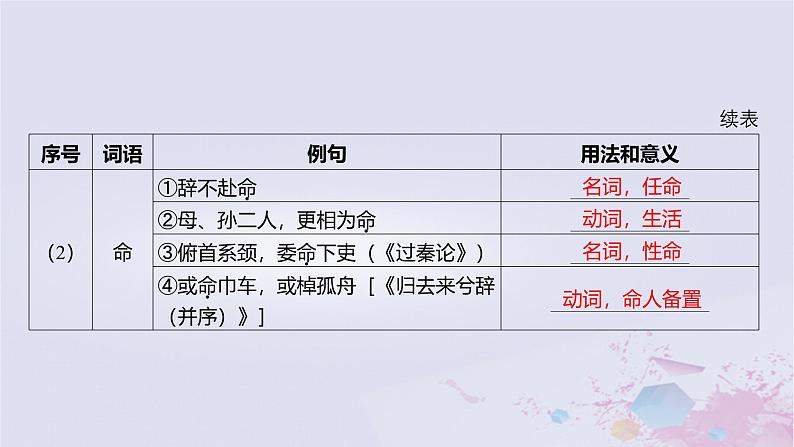 续表

| 序号 | 词语 | 例句 | 用法和意义 |
|---|---|---|---|
| (2) | 命 | ①辞不赴命 | 名词，任命 |
| | | ②母、孙二人，更相为命 | 动词，生活 |
| | | ③俯首系颈，委命下吏（《过秦论》） | 名词，性命 |
| | | ④或命巾车，或棹孤舟［《归去来兮辞（并序）》］ | 动词，命人备置 |